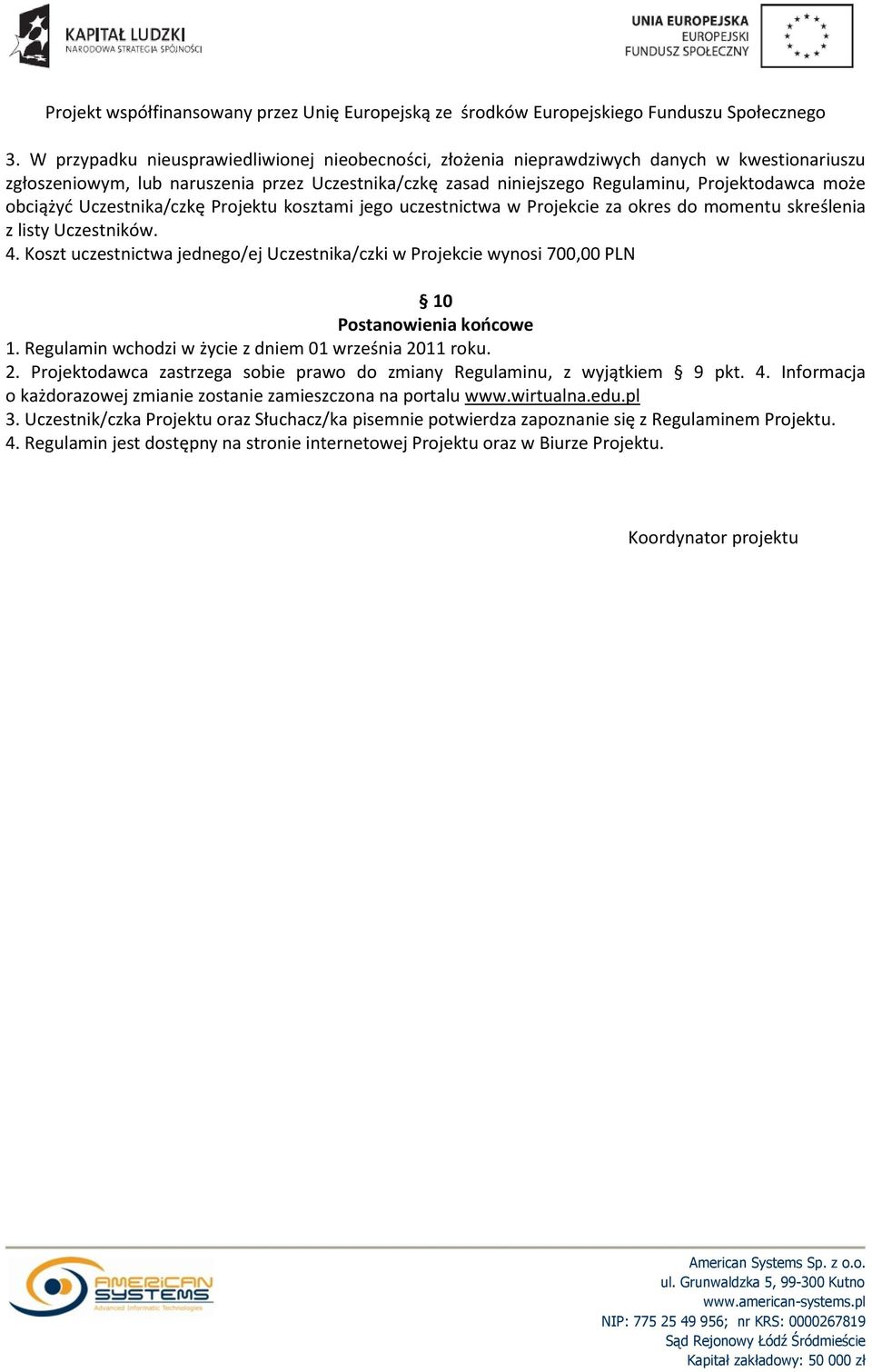 KAPITAŁ LUDZKI
NARODOWA STRATEGIA SPÓJNOŚCI

UNIA EUROPEJSKA
EUROPEJSKI
FUNDUSZ SPOŁECZNY

Projekt współfinansowany przez Unię Europejską ze środków Europejskiego Funduszu Społecznego

3. W przypadku nieusprawiedliwionej nieobecności, złożenia nieprawdziwych danych w kwestionariuszu zgłoszeniowym, lub naruszenia przez Uczestnika/czkę zasad niniejszego Regulaminu, Projektodawca może obciążyć Uczestnika/czkę Projektu kosztami jego uczestnictwa w Projekcie za okres do momentu skreślenia z listy Uczestników.
4. Koszt uczestnictwa jednego/ej Uczestnika/czki w Projekcie wynosi 700,00 PLN

§ 10
Postanowienia końcowe
1. Regulamin wchodzi w życie z dniem 01 września 2011 roku.
2. Projektodawca zastrzega sobie prawo do zmiany Regulaminu, z wyjątkiem § 9 pkt. 4. Informacja o każdorazowej zmianie zostanie zamieszczona na portalu www.wirtualna.edu.pl
3. Uczestnik/czka Projektu oraz Słuchacz/ka pisemnie potwierdza zapoznanie się z Regulaminem Projektu.
4. Regulamin jest dostępny na stronie internetowej Projektu oraz w Biurze Projektu.

Koordynator projektu

AMERICAN SYSTEMS
Advanced Informatic Technologies

American Systems Sp. z o.o.
ul. Grunwaldzka 5, 99-300 Kutno
www.american-systems.pl
NIP: 775 25 49 956; nr KRS: 0000267819
Sąd Rejonowy Łódź Śródmieście
Kapitał zakładowy: 50 000 zł